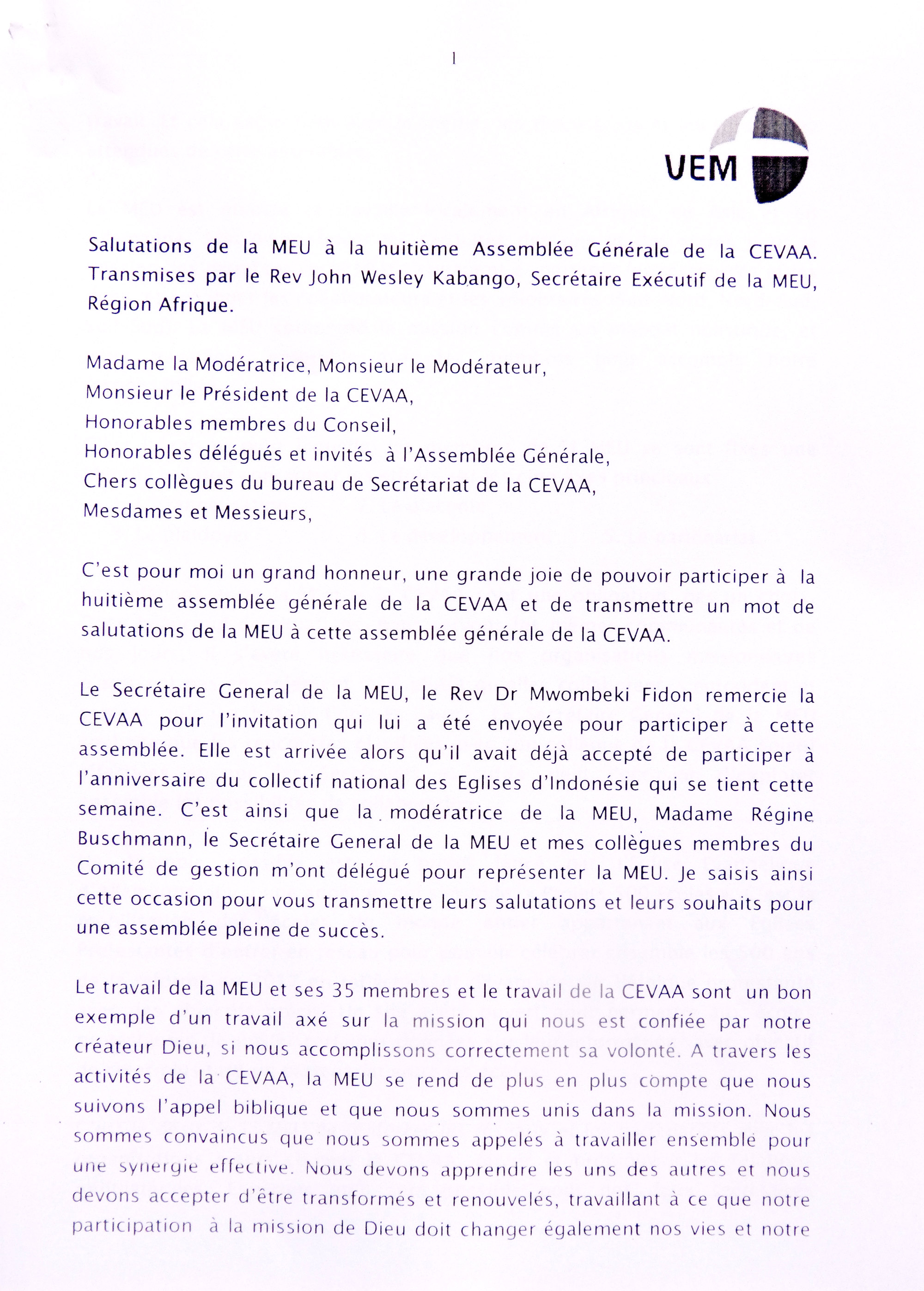 1

VEM

Salutations de la MEU à la huitième Assemblée Générale de la CEVAA. Transmises par le Rev John Wesley Kabango, Secrétaire Exécutif de la MEU, Région Afrique.

Madame la Modératrice, Monsieur le Modérateur,
Monsieur le Président de la CEVAA,
Honorables membres du Conseil,
Honorables délégués et invités à l'Assemblée Générale,
Chers collègues du bureau de Secrétariat de la CEVAA,
Mesdames et Messieurs,

C'est pour moi un grand honneur, une grande joie de pouvoir participer à la huitième assemblée générale de la CEVAA et de transmettre un mot de salutations de la MEU à cette assemblée générale de la CEVAA.

Le Secrétaire General de la MEU, le Rev Dr Mwombeki Fidon remercie la CEVAA pour l'invitation qui lui a été envoyée pour participer à cette assemblée. Elle est arrivée alors qu'il avait déjà accepté de participer à l'anniversaire du collectif national des Eglises d'Indonésie qui se tient cette semaine. C'est ainsi que la modératrice de la MEU, Madame Régine Buschmann, le Secrétaire General de la MEU et mes collègues membres du Comité de gestion m'ont délégué pour représenter la MEU. Je saisis ainsi cette occasion pour vous transmettre leurs salutations et leurs souhaits pour une assemblée pleine de succès.

Le travail de la MEU et ses 35 membres et le travail de la CEVAA sont un bon exemple d'un travail axé sur la mission qui nous est confiée par notre créateur Dieu, si nous accomplissons correctement sa volonté. A travers les activités de la CEVAA, la MEU se rend de plus en plus compte que nous suivons l'appel biblique et que nous sommes unis dans la mission. Nous sommes convaincus que nous sommes appelés à travailler ensemble pour une synergie effective. Nous devons apprendre les uns des autres et nous devons accepter d'être transformés et renouvelés, travaillant à ce que notre participation à la mission de Dieu doit changer également nos vies et notre